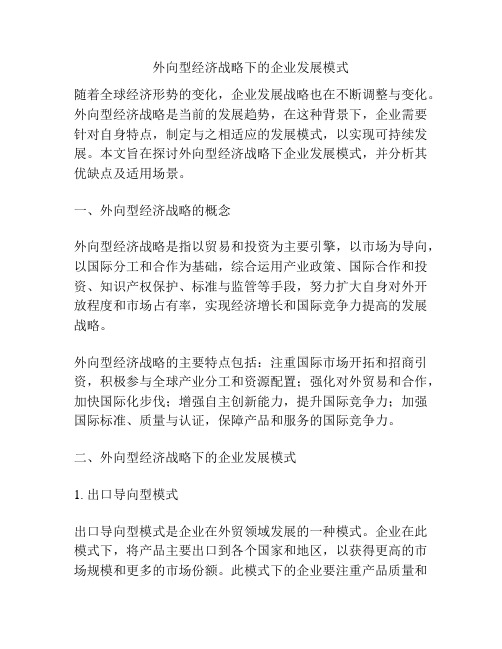 外向型经济战略下的企业发展模式

随着全球经济形势的变化，企业发展战略也在不断调整与变化。外向型经济战略是当前的发展趋势，在这种背景下，企业需要针对自身特点，制定与之相适应的发展模式，以实现可持续发展。本文旨在探讨外向型经济战略下企业发展模式，并分析其优缺点及适用场景。

一、外向型经济战略的概念

外向型经济战略是指以贸易和投资为主要引擎，以市场为导向，以国际分工和合作为基础，综合运用产业政策、国际合作和投资、知识产权保护、标准与监管等手段，努力扩大自身对外开放程度和市场占有率，实现经济增长和国际竞争力提高的发展战略。

外向型经济战略的主要特点包括：注重国际市场开拓和招商引资，积极参与全球产业分工和资源配置；强化对外贸易和合作，加快国际化步伐；增强自主创新能力，提升国际竞争力；加强国际标准、质量与认证，保障产品和服务的国际竞争力。

二、外向型经济战略下的企业发展模式

1. 出口导向型模式

出口导向型模式是企业在外贸领域发展的一种模式。企业在此模式下，将产品主要出口到各个国家和地区，以获得更高的市场规模和更多的市场份额。此模式下的企业要注重产品质量和